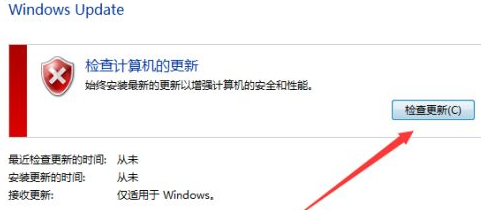 Windows Update

检查计算机的更新

始终安装最新的更新以增强计算机的安全和性能。

检查更新(C)

最近检查更新的时间: 从未

安装更新的时间: 从未

接收更新: 仅适用于 Windows。